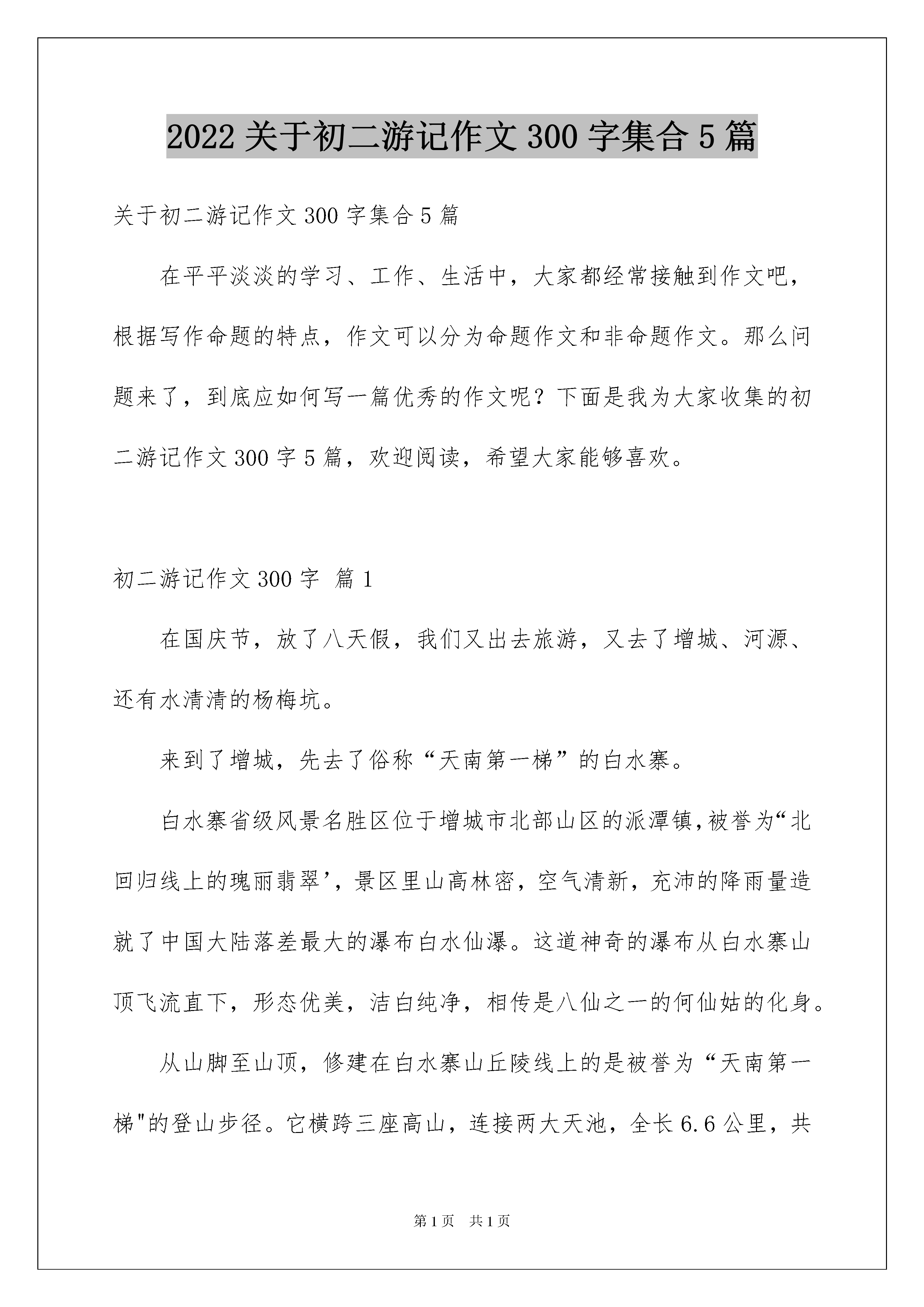 2022 关于初二游记作文 300 字集合 5 篇

关于初二游记作文 300 字集合 5 篇

在平平淡淡的学习、工作、生活中，大家都经常接触到作文吧，根据写作命题的特点，作文可以分为命题作文和非命题作文。那么问题来了，到底应如何写一篇优秀的作文呢？下面是我为大家收集的初二游记作文 300 字 5 篇，欢迎阅读，希望大家能够喜欢。

初二游记作文 300 字 篇 1

在国庆节，放了八天假，我们又出去旅游，又去了增城、河源、还有水清清的杨梅坑。

来到了增城，先去了俗称“天南第一梯”的白水寨。

白水寨省级风景名胜区位于增城市北部山区的派潭镇，被誉为“北回归线上的瑰丽翡翠’，景区里山高林密，空气清新，充沛的降雨量造就了中国大陆落差最大的瀑布白水仙瀑。这道神奇的瀑布从白水寨山顶飞流直下，形态优美，洁白纯净，相传是八仙之一的何仙姑的化身。

从山脚至山顶，修建在白水寨山丘陵线上的是被誉为“天南第一梯"的登山步径。它横跨三座高山，连接两大天池，全长 6.6 公里，共

第 1 页 共 1 页